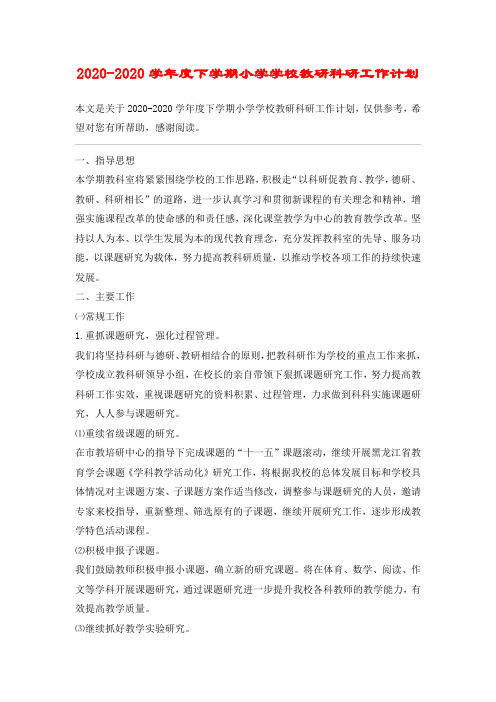 2020-2020学年度下学期小学学校教研科研工作计划

本文是关于2020-2020学年度下学期小学学校教研科研工作计划，仅供参考，希望对您有所帮助，感谢阅读。

一、指导思想

本学期教科室将紧紧围绕学校的工作思路，积极走“以科研促教育、教学，德研、教研、科研相长”的道路，进一步认真学习和贯彻新课程的有关理念和精神，增强实施课程改革的使命感的和责任感，深化课堂教学为中心的教育教学改革。坚持以人为本、以学生发展为本的现代教育理念，充分发挥教科室的先导、服务功能，以课题研究为载体，努力提高教科研质量，以推动学校各项工作的持续快速发展。

二、主要工作

㈠常规工作

1.重抓课题研究，强化过程管理。

我们将坚持科研与德研、教研相结合的原则，把教科研作为学校的重点工作来抓，学校成立教科研领导小组，在校长的亲自带领下狠抓课题研究工作，努力提高教科研工作实效，重视课题研究的资料积累、过程管理，力求做到科科实施课题研究，人人参与课题研究。

⑴重续省级课题的研究。

在市教培研中心的指导下完成课题的“十一五”课题滚动，继续开展黑龙江省教育学会课题《学科教学活动化》研究工作，将根据我校的总体发展目标和学校具体情况对主课题方案、子课题方案作适当修改，调整参与课题研究的人员，邀请专家来校指导，重新整理、筛选原有的子课题，继续开展研究工作，逐步形成教学特色活动课程。

⑵积极申报子课题。

我们鼓励教师积极申报小课题，确立新的研究课题。将在体育、数学、阅读、作文等学科开展课题研究，通过课题研究进一步提升我校各科教师的教学能力，有效提高教学质量。

⑶继续抓好教学实验研究。